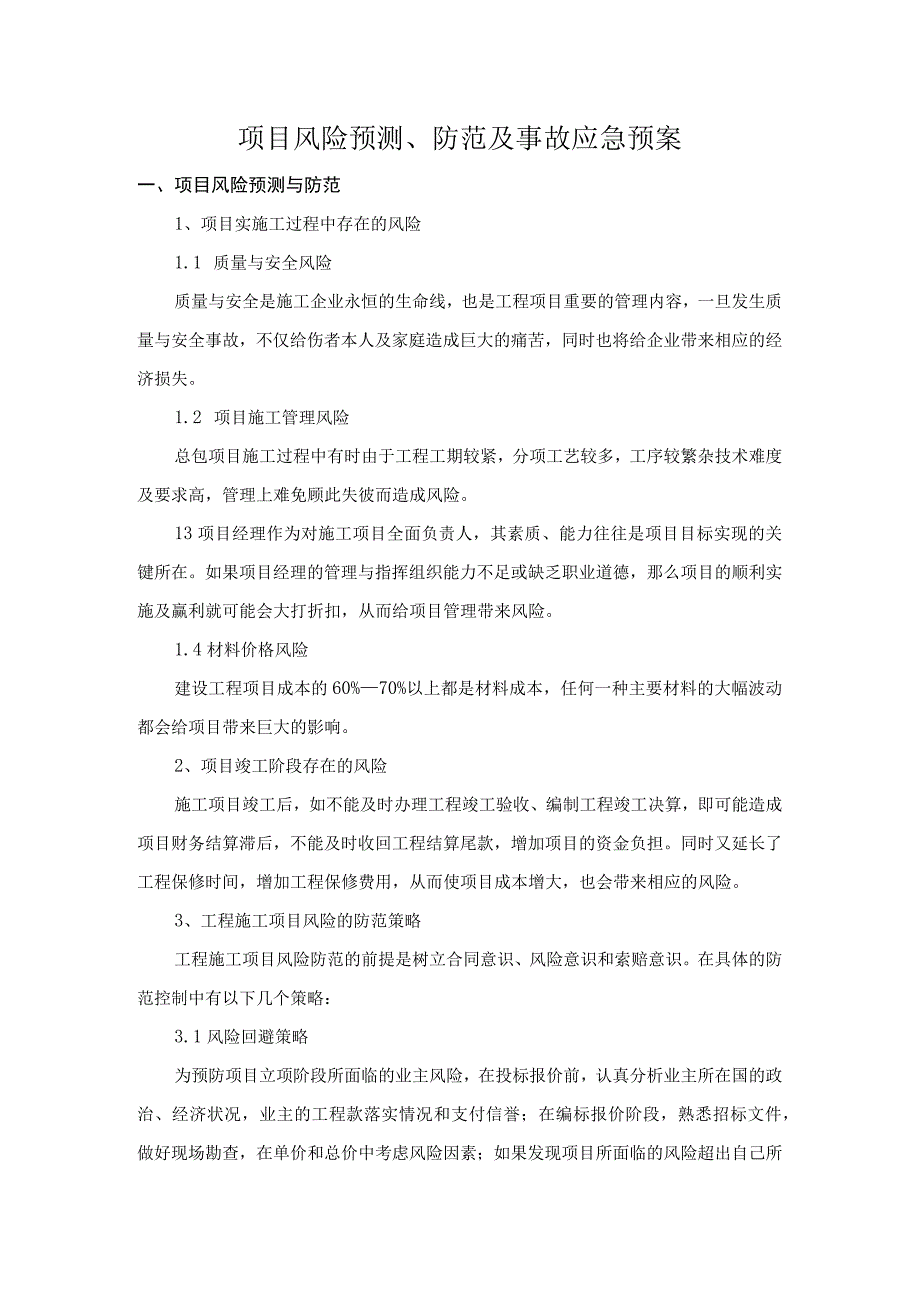 项目风险预测、防范及事故应急预案

一、项目风险预测与防范

1、项目实施工过程中存在的风险

1.1 质量与安全风险

质量与安全是施工企业永恒的生命线，也是工程项目重要的管理内容，一旦发生质量与安全事故，不仅给伤者本人及家庭造成巨大的痛苦，同时也将给企业带来相应的经济损失。

1.2 项目施工管理风险

总包项目施工过程中有时由于工程工期较紧，分项工艺较多，工序较繁杂技术难度及要求高，管理上难免顾此失彼而造成风险。

13项目经理作为对施工项目全面负责人，其素质、能力往往是项目目标实现的关键所在。如果项目经理的管理与指挥组织能力不足或缺乏职业道德，那么项目的顺利实施及赢利就可能会大打折扣，从而给项目管理带来风险。

1.4材料价格风险

建设工程项目成本的60%—70%以上都是材料成本，任何一种主要材料的大幅波动都会给项目带来巨大的影响。

2、项目竣工阶段存在的风险

施工项目竣工后，如不能及时办理工程竣工验收、编制工程竣工决算，即可能造成项目财务结算滞后，不能及时收回工程结算尾款，增加项目的资金负担。同时又延长了工程保修时间，增加工程保修费用，从而使项目成本增大，也会带来相应的风险。

3、工程施工项目风险的防范策略

工程施工项目风险防范的前提是树立合同意识、风险意识和索赔意识。在具体的防范控制中有以下几个策略：

3.1风险回避策略

为预防项目立项阶段所面临的业主风险，在投标报价前，认真分析业主所在国的政治、经济状况，业主的工程款落实情况和支付信誉；在编标报价阶段，熟悉招标文件，做好现场勘查，在单价和总价中考虑风险因素；如果发现项目所面临的风险超出自己所